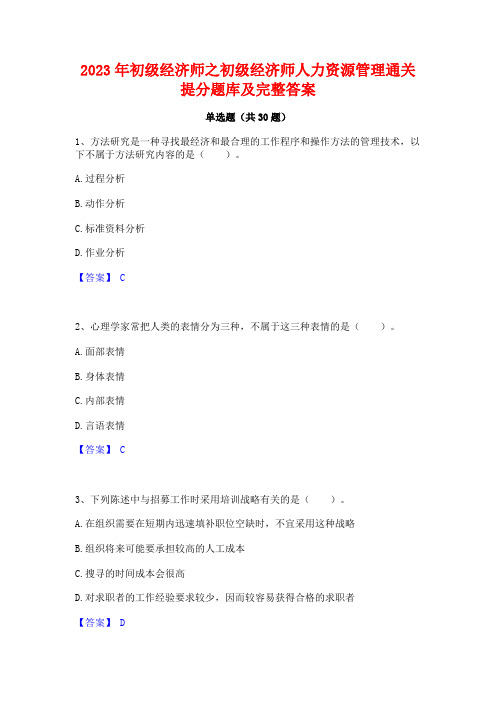 2023 年初级经济师之初级经济师人力资源管理通关提分题库及完整答案

单选题（共 30 题）

1、方法研究是一种寻找最经济和最合理的工作程序和操作方法的管理技术，以下不属于方法研究内容的是（　　）。

A. 过程分析

B. 动作分析

C. 标准资料分析

D. 作业分析

【答案】 C

2、心理学家常把人类的表情分为三种，不属于这三种表情的是（　　）。

A. 面部表情

B. 身体表情

C. 内部表情

D. 言语表情

【答案】 C

3、下列陈述中与招募工作时采用培训战略有关的是（　　）。

A. 在组织需要在短期内迅速填补职位空缺时，不宜采用这种战略

B. 组织将来可能要承担较高的人工成本

C. 搜寻的时间成本会很高

D. 对求职者的工作经验要求较少，因而较容易获得合格的求职者

【答案】 D